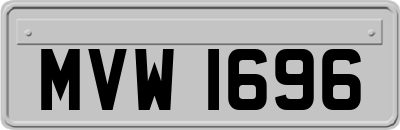 MVW 1696